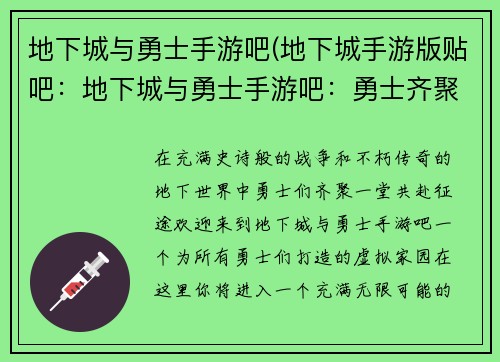 地下城与勇士手游吧(地下城手游版贴吧：地下城与勇士手游吧：勇士齐聚

在充满史诗般的战争和不朽传奇的地下世界中勇士们齐聚一堂共赴征途欢迎来到地下城与勇士手游吧一个为所有勇士们打造的虚拟家园在这里你将进入一个充满无限可能的